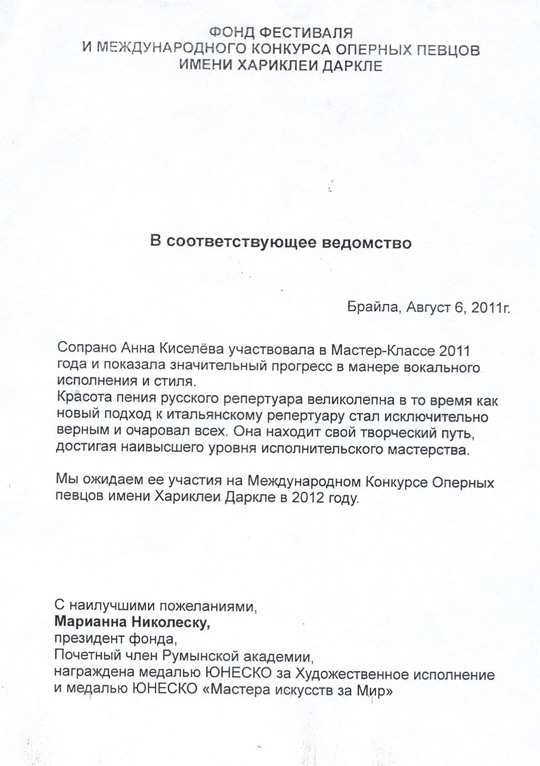 ФОНД ФЕСТИВАЛЯ
И МЕЖДУНАРОДНОГО КОНКУРСА ОПЕРНЫХ ПЕВЦОВ
ИМЕНИ ХАРИКЛЕИ ДАРКЛЕ

В соответствующее ведомство

Брайла, Август 6, 2011г.

Сопрано Анна Киселёва участвовала в Мастер-Классе 2011 года и показала значительный прогресс в манере вокального исполнения и стиля.
Красота пения русского репертуара великолепна в то время как новый подход к итальянскому репертуару стал исключительно верным и очаровал всех. Она находит свой творческий путь, достигая наивысшего уровня исполнительского мастерства.

Мы ожидаем ее участия на Международном Конкурсе Оперных певцов имени Хариклеи Даркле в 2012 году.

С наилучшими пожеланиями,
Марианна Николеску,
президент фонда,
Почетный член Румынской академии,
награждена медалью ЮНЕСКО за Художественное исполнение и медалью ЮНЕСКО «Мастера искусств за Мир»